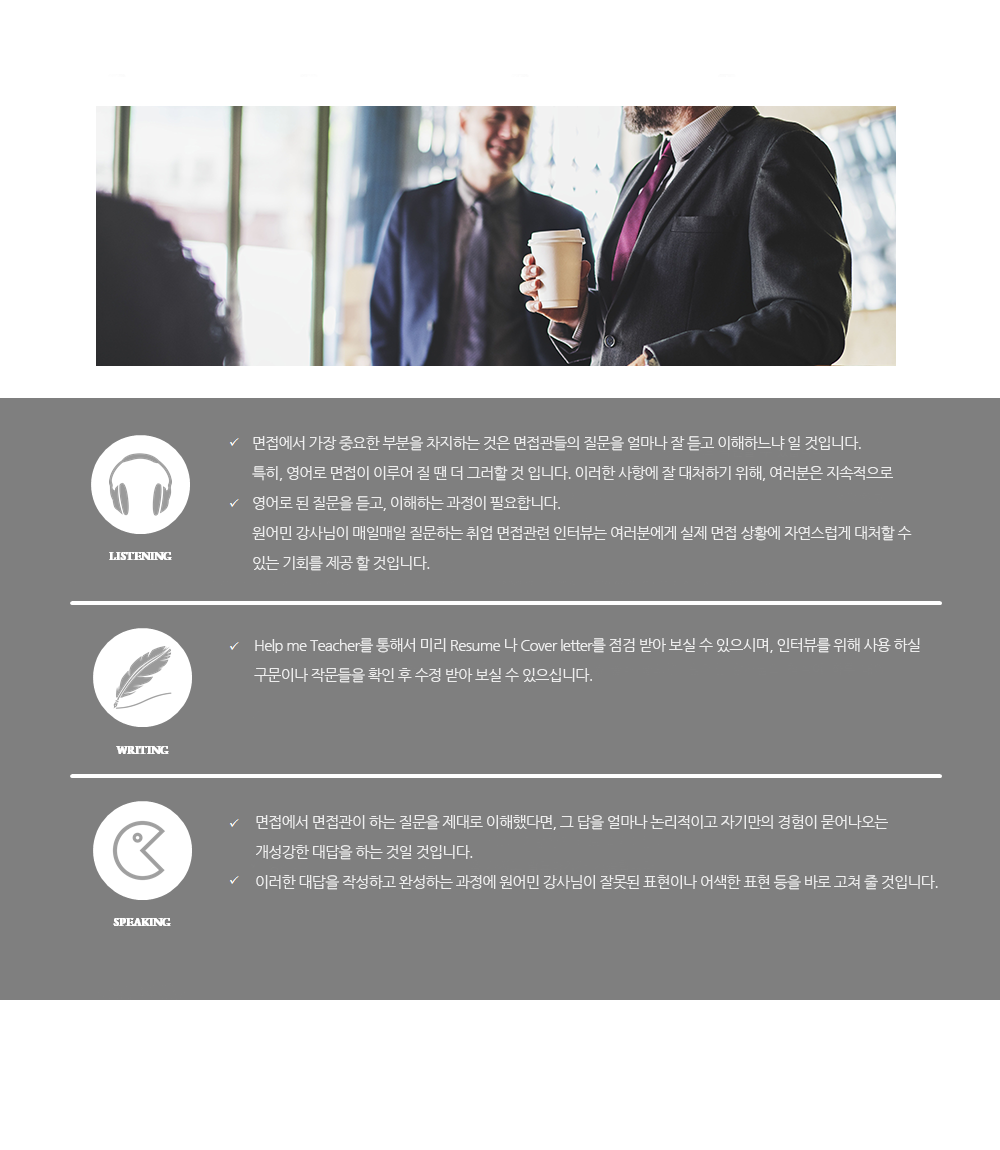 LISTENING

✓ 면접에서 가장 중요한 부분을 차지하는 것은 면접관들의 질문을 얼마나 잘 듣고 이해하느냐 일 것입니다. 특히, 영어로 면접이 이루어 질 땐 더 그러할 것 입니다. 이러한 사항에 잘 대처하기 위해, 여러분은 지속적으로

✓ 영어로 된 질문을 듣고, 이해하는 과정이 필요합니다. 원어민 강사님이 매일매일 질문하는 취업 면접관련 인터뷰는 여러분에게 실제 면접 상황에 자연스럽게 대처할 수 있는 기회를 제공 할 것입니다.

WRITING

✓ Help me Teacher를 통해서 미리 Resume 나 Cover letter를 점검 받아 보실 수 있으시며, 인터뷰를 위해 사용 하실 구문이나 작문들을 확인 후 수정 받아 보실 수 있으십니다.

SPEAKING

✓ 면접에서 면접관이 하는 질문을 제대로 이해했다면, 그 답을 얼마나 논리적이고 자기만의 경험이 묻어나오는 개성강한 대답을 하는 것일 것입니다.

✓ 이러한 대답을 작성하고 완성하는 과정에 원어민 강사님이 잘못된 표현이나 어색한 표현 등을 바로 고쳐 줄 것입니다.